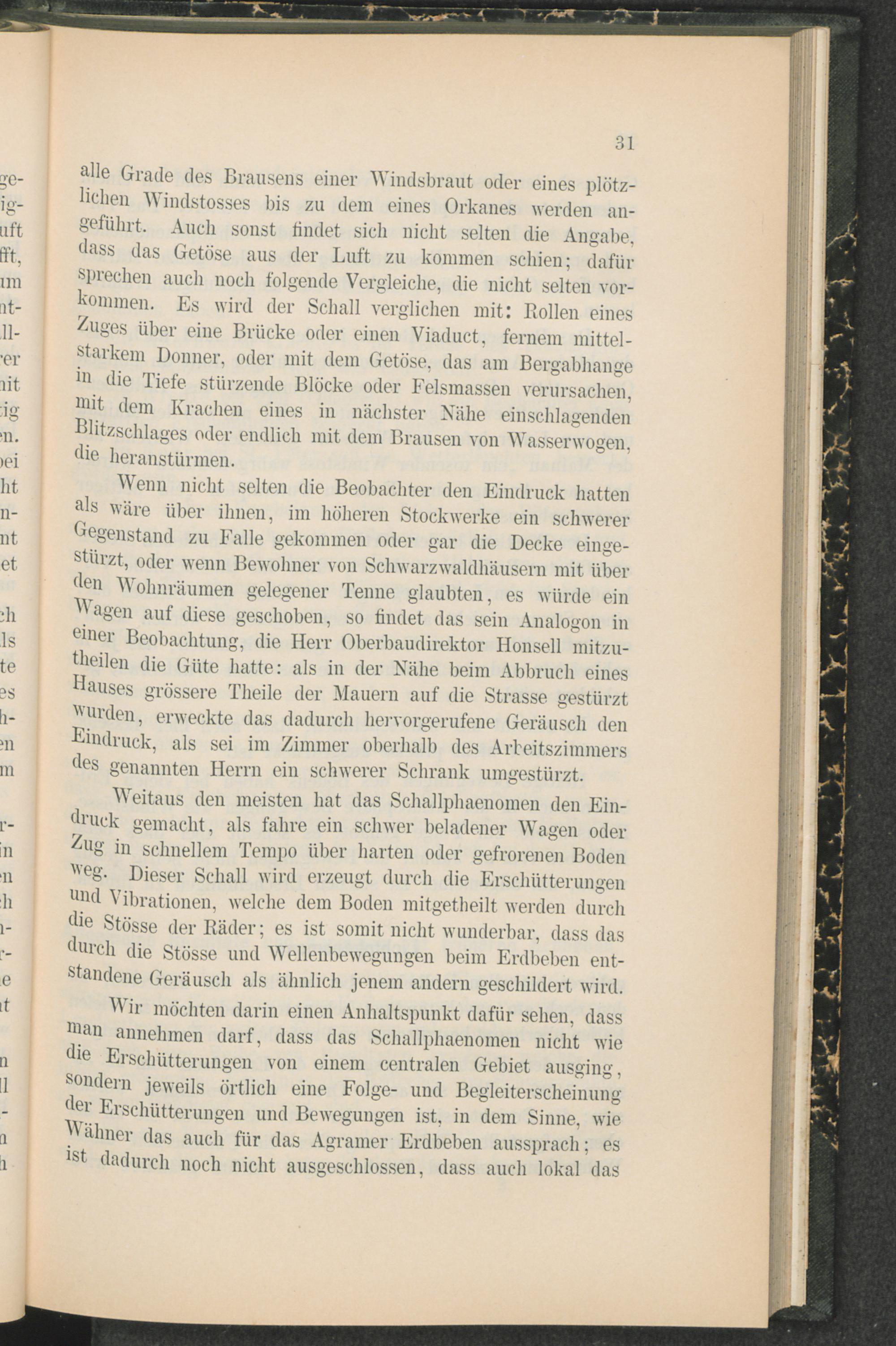 31

alle Grade des Brausens einer Windsbraut oder eines plötzlichen Windstosses bis zu dem eines Orkanes werden angeführt. Auch sonst findet sich nicht selten die Angabe, dass das Getöse aus der Luft zu kommen schien; dafür sprechen auch noch folgende Vergleiche, die nicht selten vorkommen. Es wird der Schall verglichen mit: Rollen eines Zuges über eine Brücke oder einen Viaduct, fernem mittelstarkem Donner, oder mit dem Getöse, das am Bergabhange in die Tiefe stürzende Blöcke oder Felsmassen verursachen, mit dem Krachen eines in nächster Nähe einschlagenden Blitzschlages oder endlich mit dem Brausen von Wasserwogen, die heranstürmen.

Wenn nicht selten die Beobachter den Eindruck hatten als wäre über ihnen, im höheren Stockwerke ein schwerer Gegenstand zu Falle gekommen oder gar die Decke eingestürzt, oder wenn Bewohner von Schwarzwaldhäusern mit über den Wohnräumen gelegener Tenne glaubten, es würde ein Wagen auf diese geschoben, so findet das sein Analogon in einer Beobachtung, die Herr Oberbaudirektor Honsell mitzutheilen die Güte hatte: als in der Nähe beim Abbruch eines Hauses grössere Theile der Mauern auf die Strasse gestürzt wurden, erweckte das dadurch hervorgerufene Geräusch den Eindruck, als sei im Zimmer oberhalb des Arbeitszimmers des genannten Herrn ein schwerer Schrank umgestürzt.

Weitaus den meisten hat das Schallphaenomen den Eindruck gemacht, als fahre ein schwer beladener Wagen oder Zug in schnellem Tempo über harten oder gefrorenen Boden weg. Dieser Schall wird erzeugt durch die Erschütterungen und Vibrationen, welche dem Boden mitgetheilt werden durch die Stösse der Räder; es ist somit nicht wunderbar, dass das durch die Stösse und Wellenbewegungen beim Erdbeben entstandene Geräusch als ähnlich jenem andern geschildert wird.

Wir möchten darin einen Anhaltspunkt dafür sehen, dass man annehmen darf, dass das Schallphaenomen nicht wie die Erschütterungen von einem centralen Gebiet ausging, sondern jeweils örtlich eine Folge- und Begleiterscheinung der Erschütterungen und Bewegungen ist, in dem Sinne, wie Wähner das auch für das Agramer Erdbeben aussprach; es ist dadurch noch nicht ausgeschlossen, dass auch lokal das